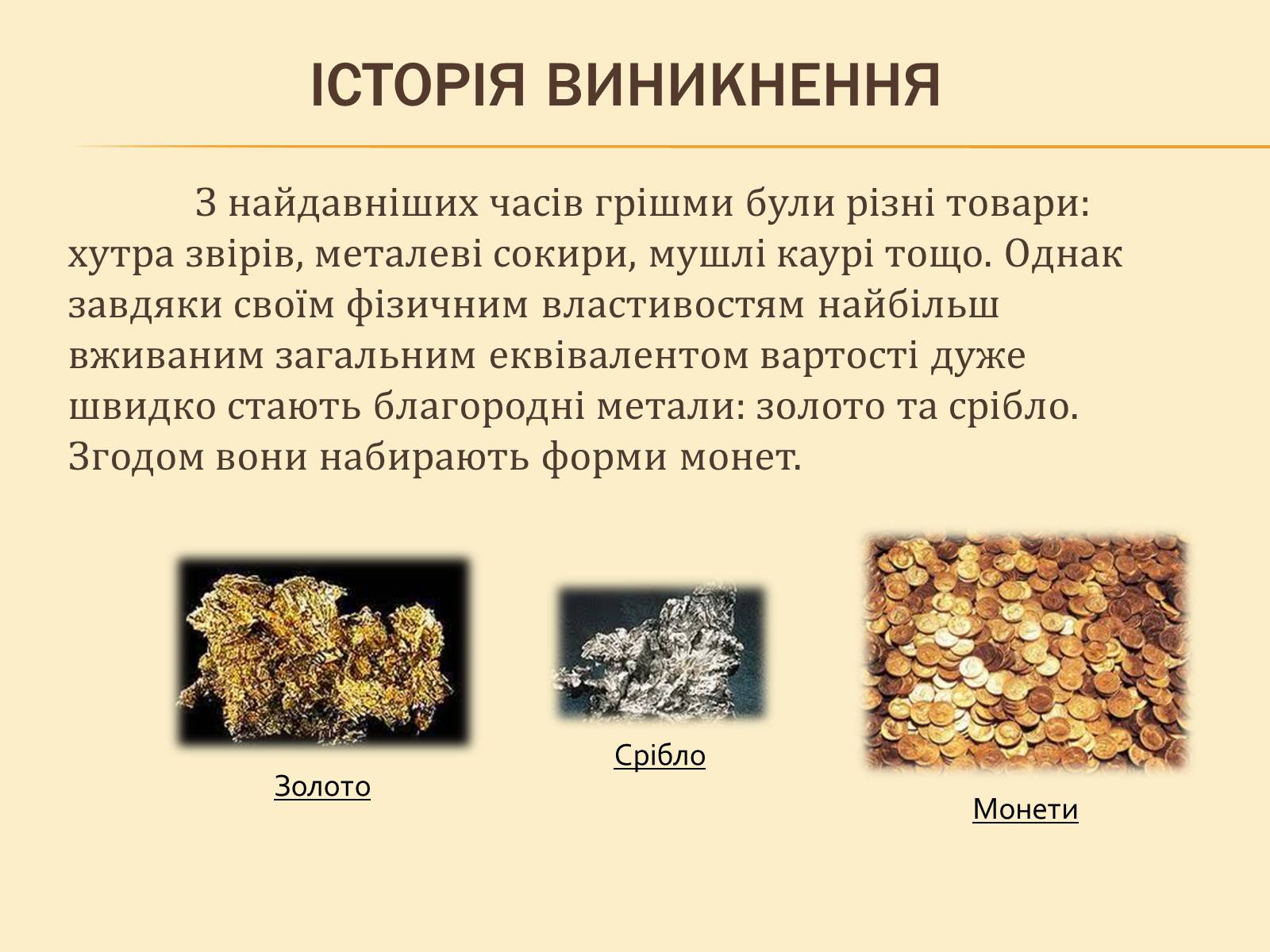 ІСТОРІЯ ВИНИКНЕННЯ

З найдавніших часів грішми були різні товари: хутра звірів, металеві сокири, мушлі каурі тощо. Однак завдяки своїм фізичним властивостям найбільш вживаним загальним еквівалентом вартості дуже швидко стають благородні метали: золото та срібло. Згодом вони набирають форми монет.

Золото

Срібло

Монети